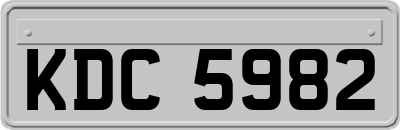 KDC 5982